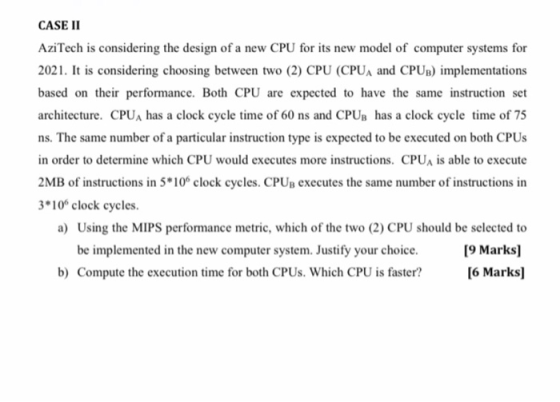 CASE II

AziTech is considering the design of a new CPU for its new model of computer systems for 2021. It is considering choosing between two (2) CPU ($CPU_A$ and $CPU_B$) implementations based on their performance. Both CPU are expected to have the same instruction set architecture. $CPU_A$ has a clock cycle time of 60 ns and $CPU_B$ has a clock cycle time of 75 ns. The same number of a particular instruction type is expected to be executed on both CPUs in order to determine which CPU would executes more instructions. $CPU_A$ is able to execute 2MB of instructions in $5*10^6$ clock cycles. $CPU_B$ executes the same number of instructions in $3*10^6$ clock cycles.

a) Using the MIPS performance metric, which of the two (2) CPU should be selected to be implemented in the new computer system. Justify your choice. [9 Marks]

b) Compute the execution time for both CPUs. Which CPU is faster? [6 Marks]